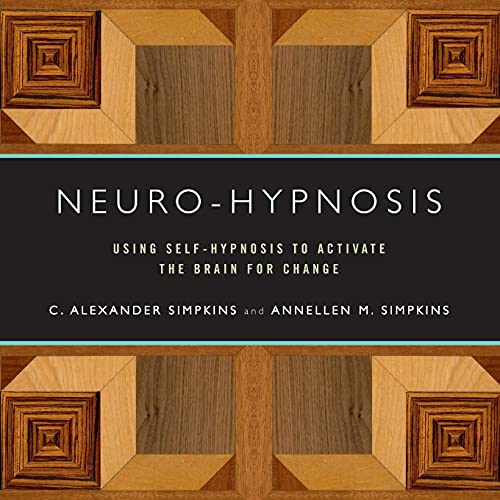 NEURO-HYPNOSIS

USING SELF-HYPNOSIS TO ACTIVATE THE BRAIN FOR CHANGE

C. ALEXANDER SIMPKINS and ANNELLEN M. SIMPKINS